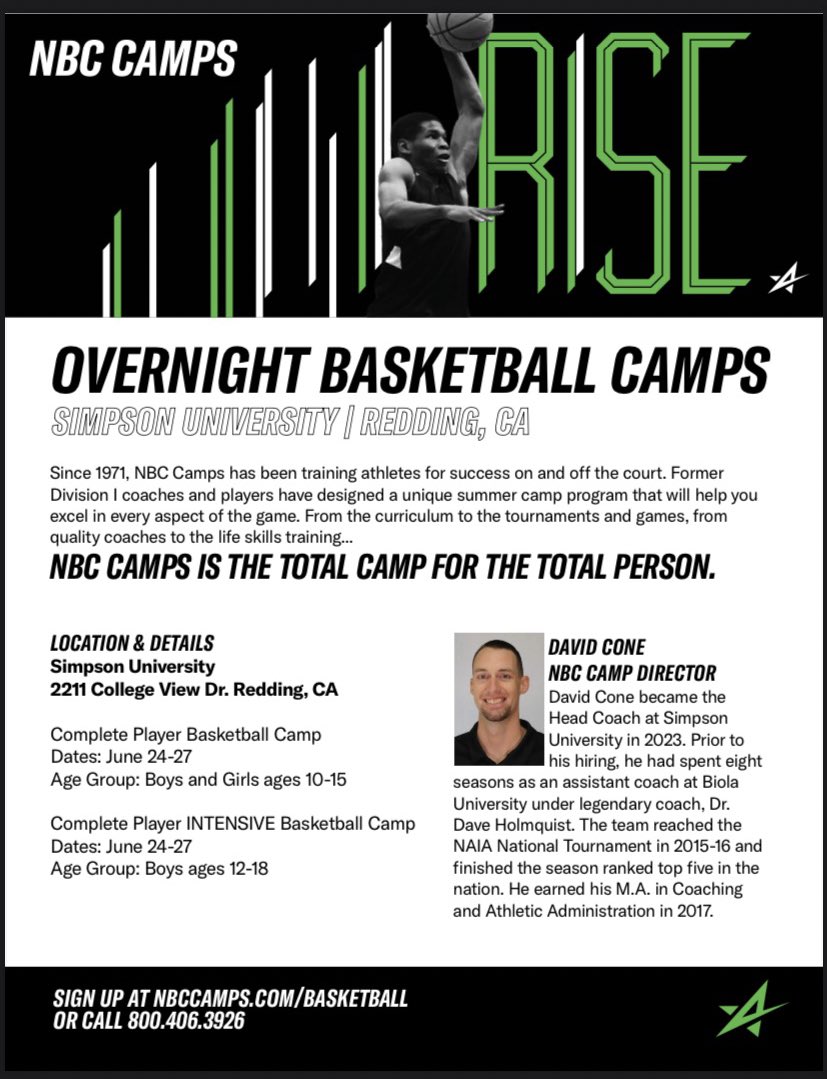 NBC CAMPS

RISE

OVERNIGHT BASKETBALL CAMPS

SIMPSON UNIVERSITY | REDDING, CA

Since 1971, NBC Camps has been training athletes for success on and off the court. Former Division I coaches and players have designed a unique summer camp program that will help you excel in every aspect of the game. From the curriculum to the tournaments and games, from quality coaches to the life skills training...

NBC CAMPS IS THE TOTAL CAMP FOR THE TOTAL PERSON.

LOCATION & DETAILS
Simpson University
2211 College View Dr. Redding, CA

Complete Player Basketball Camp
Dates: June 24-27
Age Group: Boys and Girls ages 10-15

Complete Player INTENSIVE Basketball Camp
Dates: June 24-27
Age Group: Boys ages 12-18

DAVID CONE
NBC CAMP DIRECTOR
David Cone became the Head Coach at Simpson University in 2023. Prior to his hiring, he had spent eight seasons as an assistant coach at Biola University under legendary coach, Dr. Dave Holmquist. The team reached the NAIA National Tournament in 2015-16 and finished the season ranked top five in the nation. He earned his M.A. in Coaching and Athletic Administration in 2017.

SIGN UP AT NBCCAMPS.COM/BASKETBALL
OR CALL 800.406.3926